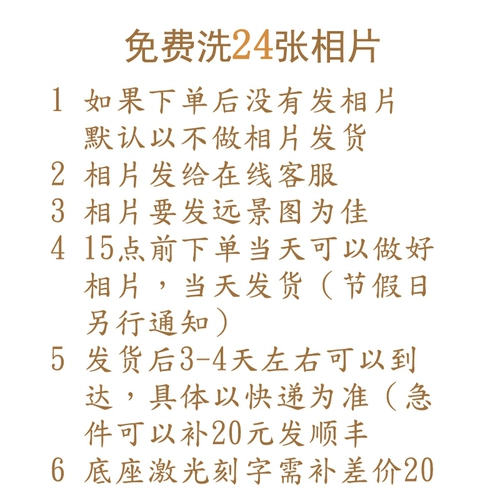 免费洗24张相片

1 如果下单后没有发相片默认以不做相片发货

2 相片发给在线客服

3 相片要发远景图为佳

4 15点前下单当天可以做好相片，当天发货（节假日另行通知）

5 发货后3-4天左右可以到达，具体以快递为准（急件可以补20元发顺丰

6 底座激光刻字需补差价20